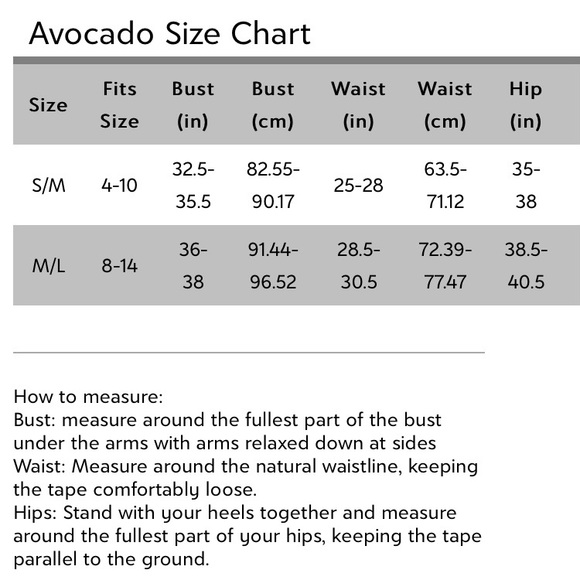 Avocado Size Chart

| Size | Fits Size | Bust (in) | Bust (cm) | Waist (in) | Waist (cm) | Hip (in) |
|---|---|---|---|---|---|---|
| S/M | 4-10 | 32.5-35.5 | 82.55-90.17 | 25-28 | 63.5-71.12 | 35-38 |
| M/L | 8-14 | 36-38 | 91.44-96.52 | 28.5-30.5 | 72.39-77.47 | 38.5-40.5 |

How to measure:
Bust: measure around the fullest part of the bust under the arms with arms relaxed down at sides
Waist: Measure around the natural waistline, keeping the tape comfortably loose.
Hips: Stand with your heels together and measure around the fullest part of your hips, keeping the tape parallel to the ground.